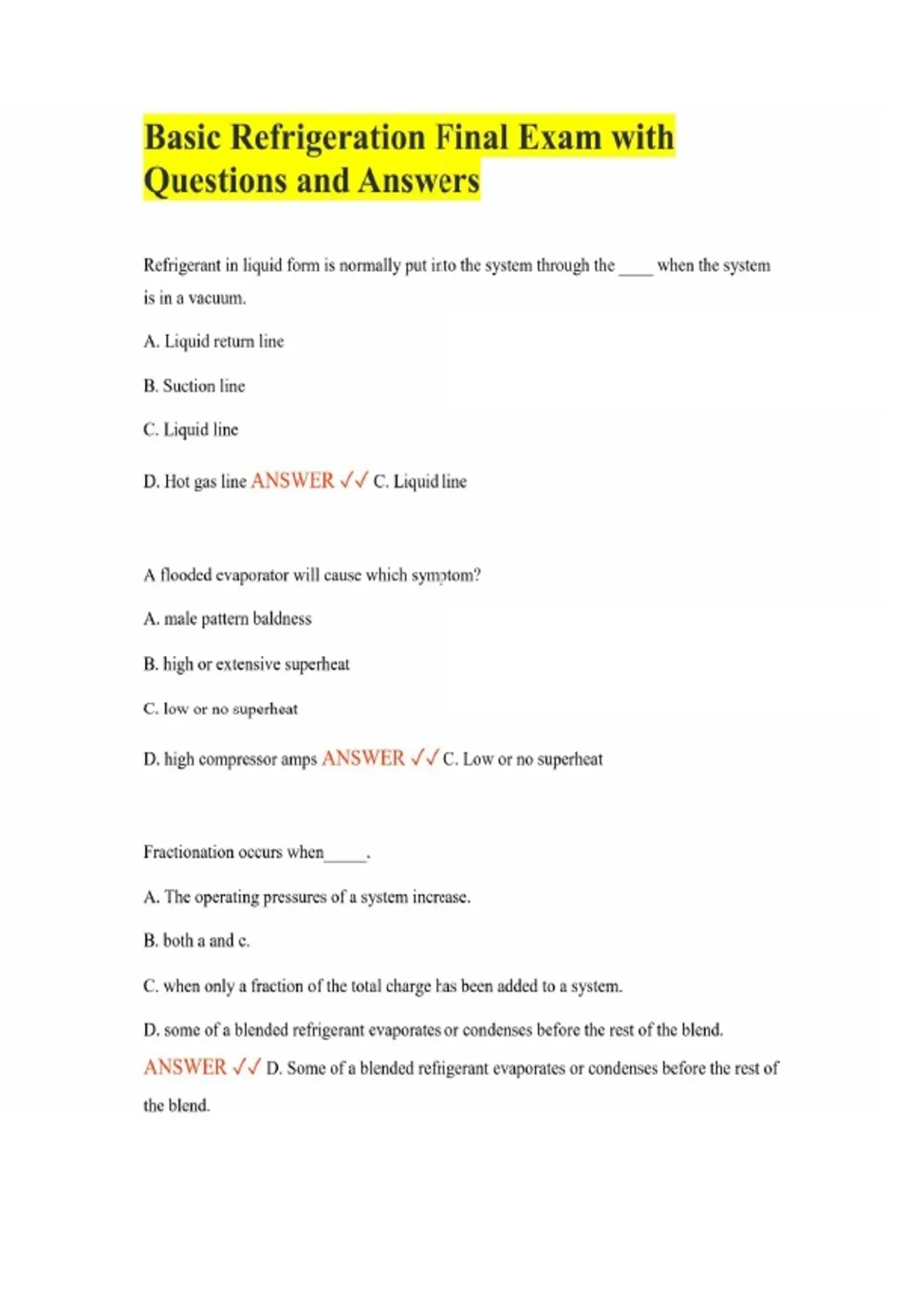 Basic Refrigeration Final Exam with Questions and Answers

Refrigerant in liquid form is normally put into the system through the ____ when the system is in a vacuum.

A. Liquid return line

B. Suction line

C. Liquid line

D. Hot gas line ANSWER ✓✓ C. Liquid line

A flooded evaporator will cause which symptom?

A. male pattern baldness

B. high or extensive superheat

C. low or no superheat

D. high compressor amps ANSWER ✓✓ C. Low or no superheat

Fractionation occurs when_____.

A. The operating pressures of a system increase.

B. both a and c.

C. when only a fraction of the total charge has been added to a system.

D. some of a blended refrigerant evaporates or condenses before the rest of the blend.

ANSWER ✓✓ D. Some of a blended refrigerant evaporates or condenses before the rest of the blend.